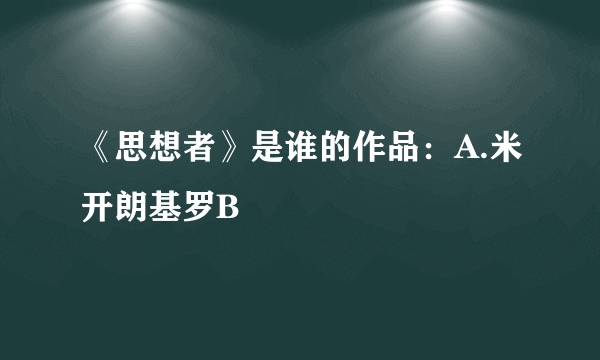 《思想者》是谁的作品：A.米开朗基罗B